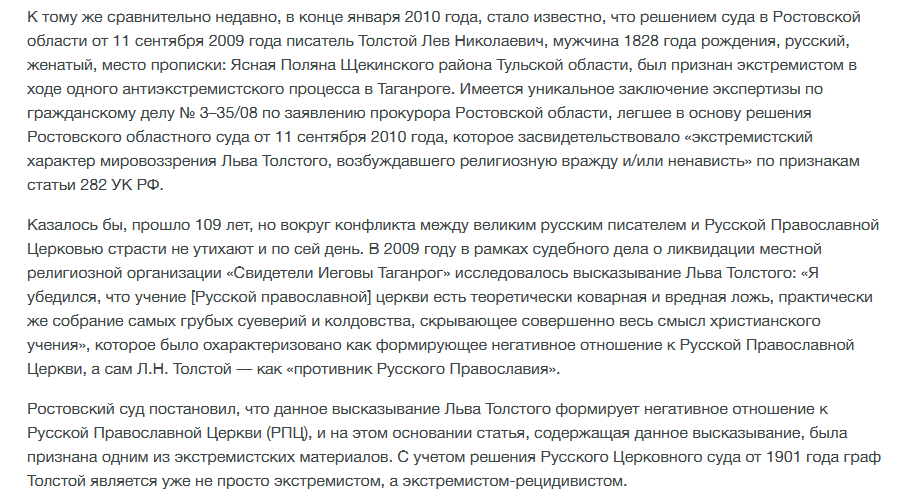 К тому же сравнительно недавно, в конце января 2010 года, стало известно, что решением суда в Ростовской области от 11 сентября 2009 года писатель Толстой Лев Николаевич, мужчина 1828 года рождения, русский, женатый, место прописки: Ясная Поляна Щекинского района Тульской области, был признан экстремистом в ходе одного антиэкстремистского процесса в Таганроге. Имеется уникальное заключение экспертизы по гражданскому делу № 3–35/08 по заявлению прокурора Ростовской области, легшее в основу решения Ростовского областного суда от 11 сентября 2010 года, которое засвидетельствовало «экстремистский характер мировоззрения Льва Толстого, возбуждавшего религиозную вражду и/или ненависть» по признакам статьи 282 УК РФ.

Казалось бы, прошло 109 лет, но вокруг конфликта между великим русским писателем и Русской Православной Церковью страсти не утихают и по сей день. В 2009 году в рамках судебного дела о ликвидации местной религиозной организации «Свидетели Иеговы Таганрог» исследовалось высказывание Льва Толстого: «Я убедился, что учение [Русской православной] церкви есть теоретически коварная и вредная ложь, практически же собрание самых грубых суеверий и колдовства, скрывающее совершенно весь смысл христианского учения», которое было охарактеризовано как формирующее негативное отношение к Русской Православной Церкви, а сам Л.Н. Толстой — как «противник Русского Православия».

Ростовский суд постановил, что данное высказывание Льва Толстого формирует негативное отношение к Русской Православной Церкви (РПЦ), и на этом основании статья, содержащая данное высказывание, была признана одним из экстремистских материалов. С учетом решения Русского Церковного суда от 1901 года граф Толстой является уже не просто экстремистом, а экстремистом-рецидивистом.